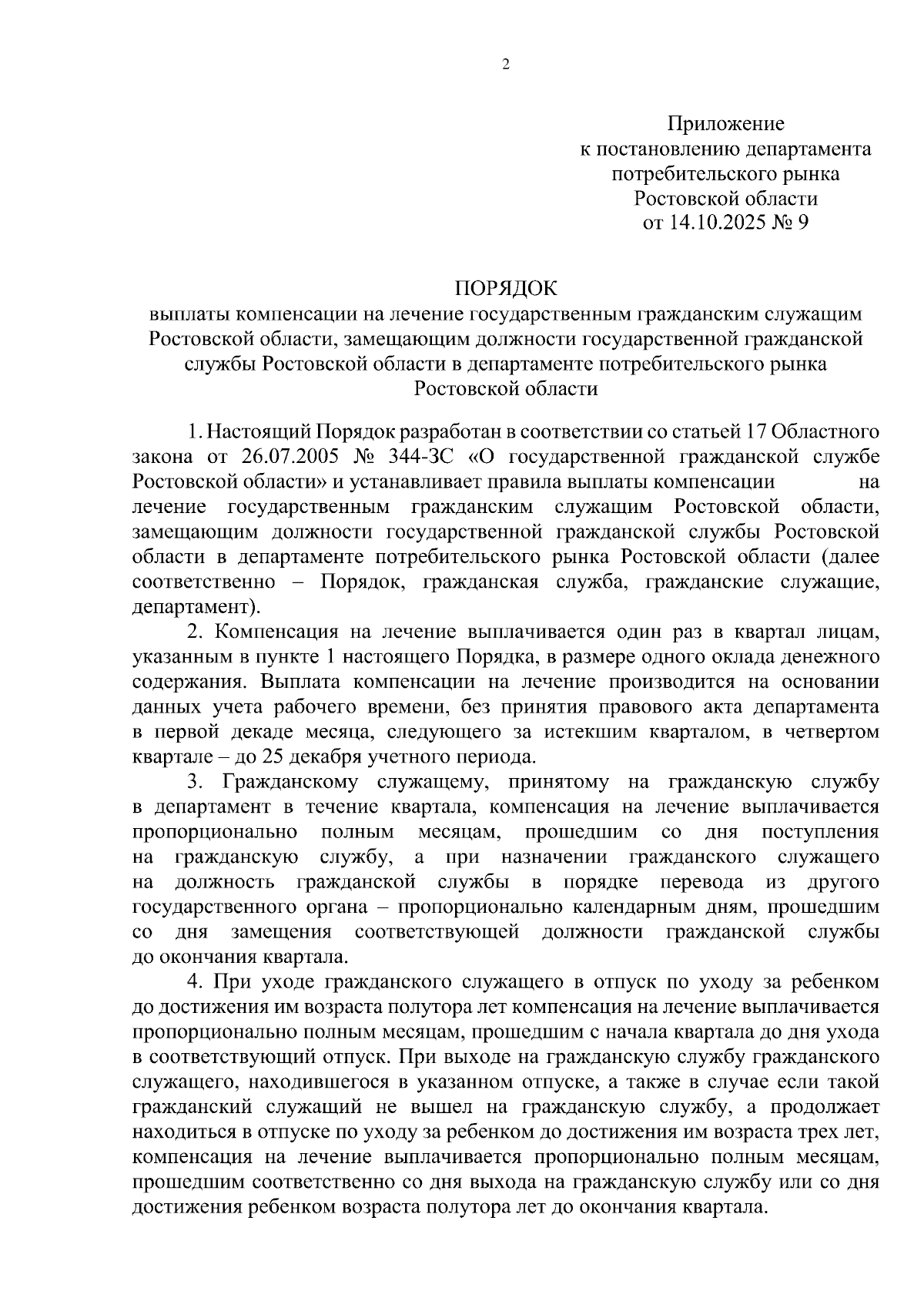 2

Приложение
к постановлению департамента
потребительского рынка
Ростовской области
от 14.10.2025 № 9

ПОРЯДОК
выплаты компенсации на лечение государственным гражданским служащим Ростовской области, замещающим должности государственной гражданской службы Ростовской области в департаменте потребительского рынка Ростовской области

1. Настоящий Порядок разработан в соответствии со статьей 17 Областного закона от 26.07.2005 № 344-ЗС «О государственной гражданской службе Ростовской области» и устанавливает правила выплаты компенсации на лечение государственным гражданским служащим Ростовской области, замещающим должности государственной гражданской службы Ростовской области в департаменте потребительского рынка Ростовской области (далее соответственно – Порядок, гражданская служба, гражданские служащие, департамент).

2. Компенсация на лечение выплачивается один раз в квартал лицам, указанным в пункте 1 настоящего Порядка, в размере одного оклада денежного содержания. Выплата компенсации на лечение производится на основании данных учета рабочего времени, без принятия правового акта департамента в первой декаде месяца, следующего за истекшим кварталом, в четвертом квартале – до 25 декабря учетного периода.

3. Гражданскому служащему, принятому на гражданскую службу в департамент в течение квартала, компенсация на лечение выплачивается пропорционально полным месяцам, прошедшим со дня поступления на гражданскую службу, а при назначении гражданского служащего на должность гражданской службы в порядке перевода из другого государственного органа – пропорционально календарным дням, прошедшим со дня замещения соответствующей должности гражданской службы до окончания квартала.

4. При уходе гражданского служащего в отпуск по уходу за ребенком до достижения им возраста полутора лет компенсация на лечение выплачивается пропорционально полным месяцам, прошедшим с начала квартала до дня ухода в соответствующий отпуск. При выходе на гражданскую службу гражданского служащего, находившегося в указанном отпуске, а также в случае если такой гражданский служащий не вышел на гражданскую службу, а продолжает находиться в отпуске по уходу за ребенком до достижения им возраста трех лет, компенсация на лечение выплачивается пропорционально полным месяцам, прошедшим соответственно со дня выхода на гражданскую службу или со дня достижения ребенком возраста полутора лет до окончания квартала.